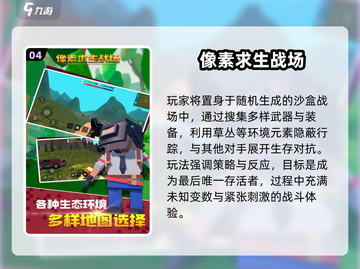 九游

04 像素求生战场

各种生态环境
多样地图选择

像素求生战场

玩家将置身于随机生成的沙盒战场中，通过搜集多样武器与装备，利用草丛等环境元素隐蔽行踪，与其他对手展开生存对抗。玩法强调策略与反应，目标是成为最后唯一存活者，过程中充满未知变数与紧张刺激的战斗体验。